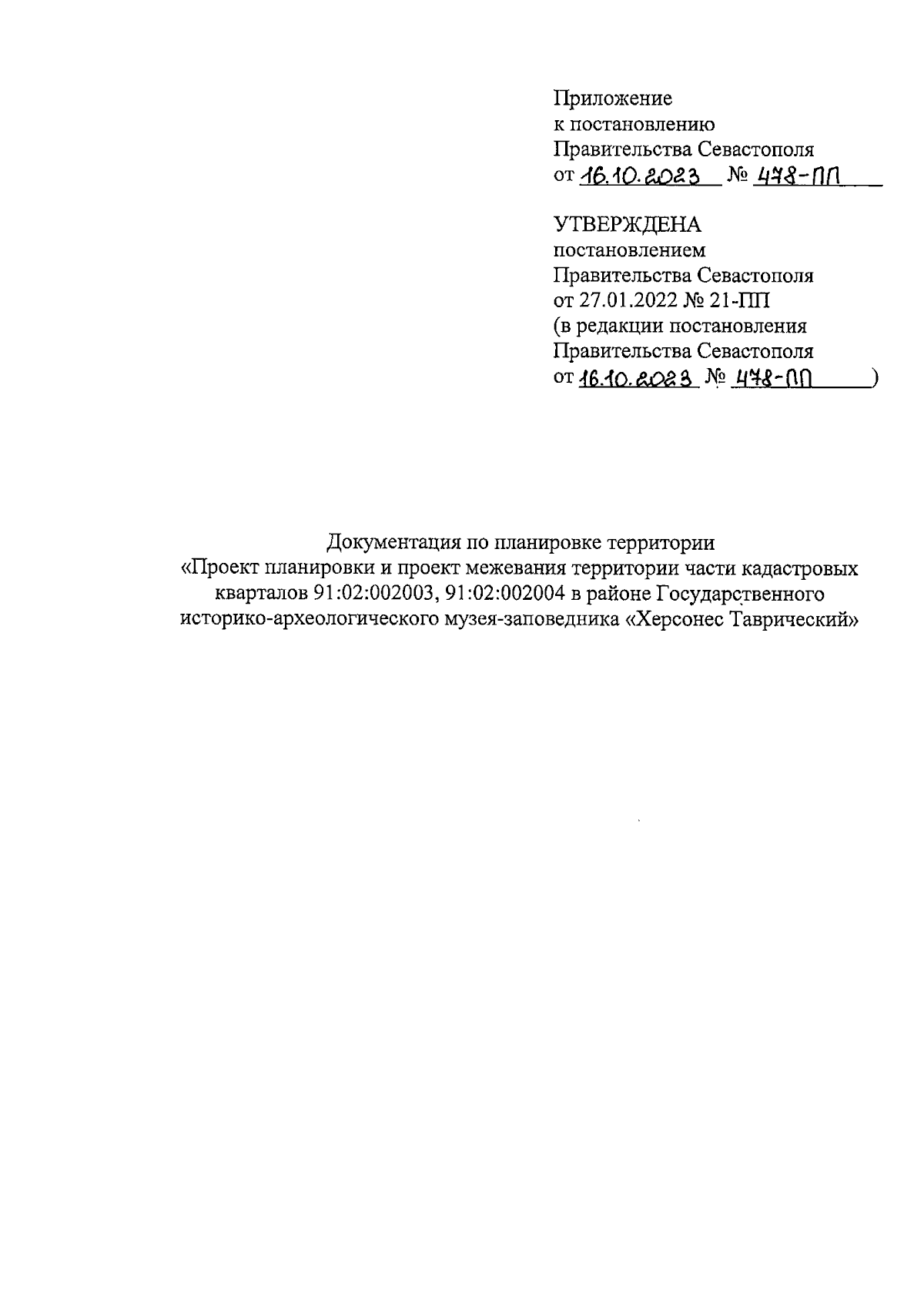 Приложение
к постановлению
Правительства Севастополя
от 16.10.2023 № 478-ПП

УТВЕРЖДЕНА
постановлением
Правительства Севастополя
от 27.01.2022 № 21-ПП
(в редакции постановления
Правительства Севастополя
от 16.10.2023 № 478-ПП )

Документация по планировке территории
«Проект планировки и проект межевания территории части кадастровых кварталов 91:02:002003, 91:02:002004 в районе Государственного историко-археологического музея-заповедника «Херсонес Таврический»